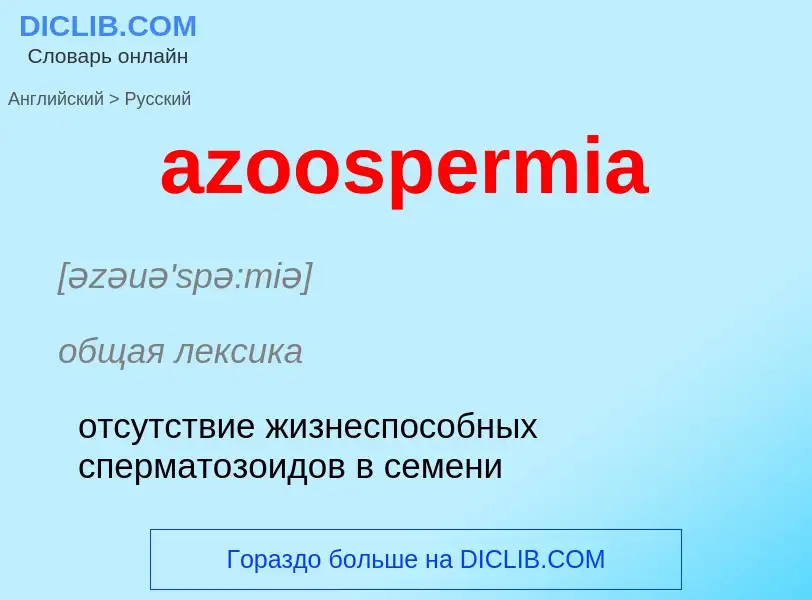 DICLIB.COM
Словарь онлайн

Английский > Русский

azoospermia

[əzəuə'spə:miə]

общая лексика

отсутствие жизнеспособных сперматозоидов в семени

Гораздо больше на DICLIB.COM